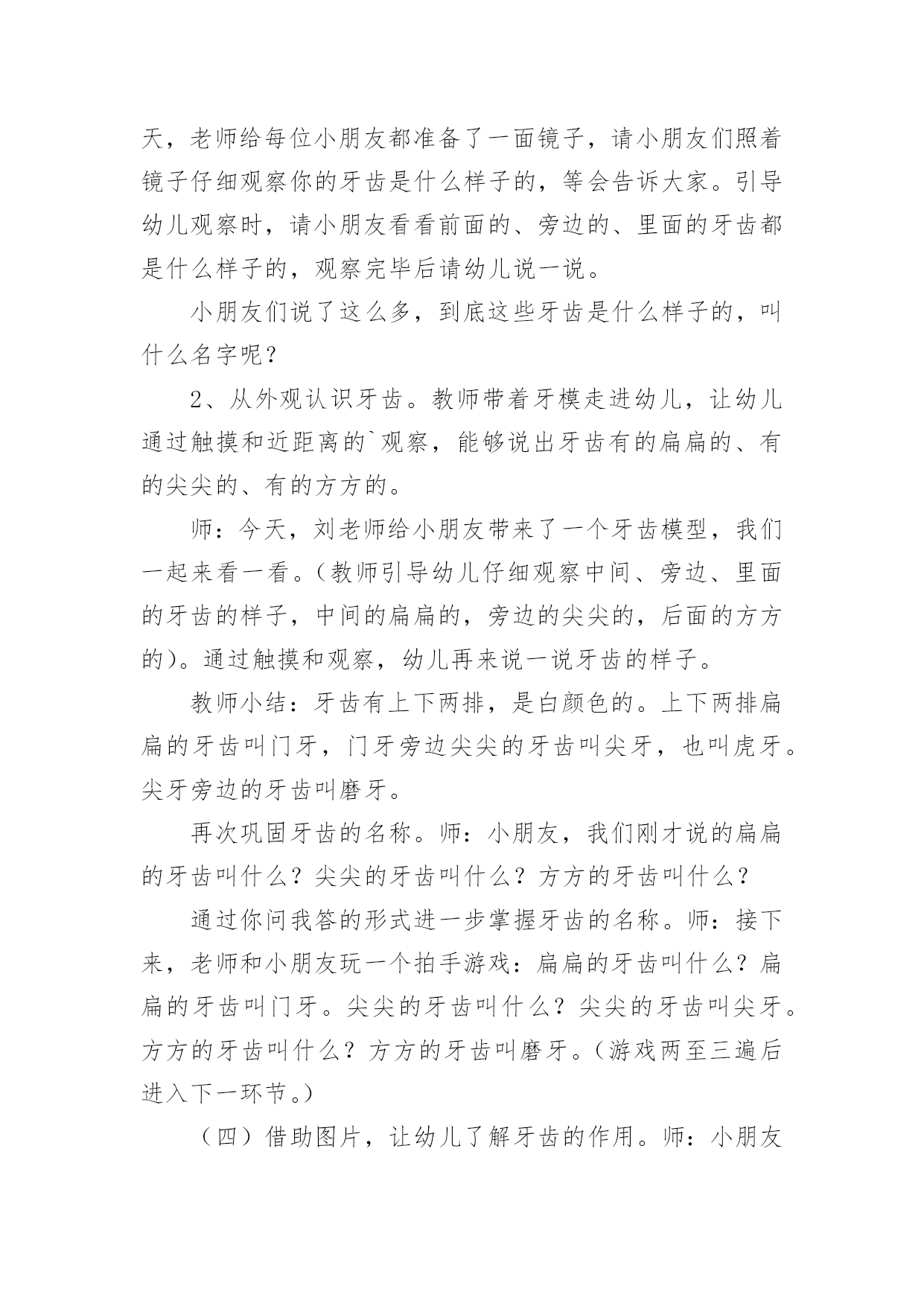 天，老师给每位小朋友都准备了一面镜子，请小朋友们照着镜子仔细观察你的牙齿是什么样子的，等会告诉大家。引导幼儿观察时，请小朋友看看前面的、旁边的、里面的牙齿都是什么样子的，观察完毕后请幼儿说一说。

小朋友们说了这么多，到底这些牙齿是什么样子的，叫什么名字呢？

2、从外观认识牙齿。教师带着牙模走进幼儿，让幼儿通过触摸和近距离的`观察，能够说出牙齿有的扁扁的、有的尖尖的、有的方方的。

师：今天，刘老师给小朋友带来了一个牙齿模型，我们一起来看一看。（教师引导幼儿仔细观察中间、旁边、里面的牙齿的样子，中间的扁扁的，旁边的尖尖的，后面的方方的）。通过触摸和观察，幼儿再来说一说牙齿的样子。

教师小结：牙齿有上下两排，是白颜色的。上下两排扁扁的牙齿叫门牙，门牙旁边尖尖的牙齿叫尖牙，也叫虎牙。尖牙旁边的牙齿叫磨牙。

再次巩固牙齿的名称。师：小朋友，我们刚才说的扁扁的牙齿叫什么？尖尖的牙齿叫什么？方方的牙齿叫什么？

通过你问我答的形式进一步掌握牙齿的名称。师：接下来，老师和小朋友玩一个拍手游戏：扁扁的牙齿叫什么？扁扁的牙齿叫门牙。尖尖的牙齿叫什么？尖尖的牙齿叫尖牙。方方的牙齿叫什么？方方的牙齿叫磨牙。（游戏两至三遍后进入下一环节。）

（四）借助图片，让幼儿了解牙齿的作用。师：小朋友